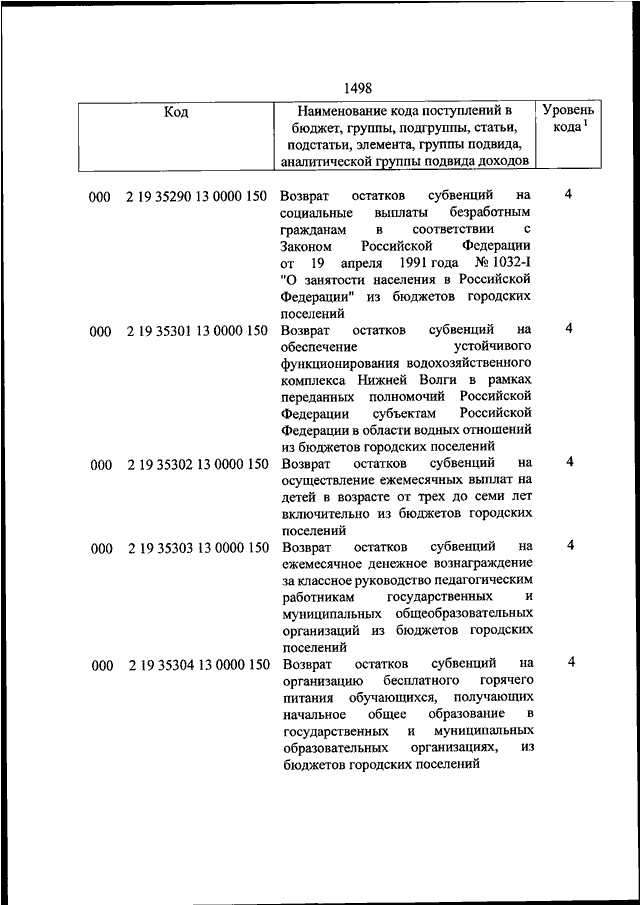 1498

| Код | Наименование кода поступлений в бюджет, группы, подгруппы, статьи, подстатьи, элемента, группы подвида, аналитической группы подвида доходов | Уровень кода $^1$ |
|---|---|---|
| 000 2 19 35290 13 0000 150 | Возврат остатков субвенций на социальные выплаты безработным гражданам в соответствии с Законом Российской Федерации от 19 апреля 1991 года № 1032-I "О занятости населения в Российской Федерации" из бюджетов городских поселений | 4 |
| 000 2 19 35301 13 0000 150 | Возврат остатков субвенций на обеспечение устойчивого функционирования водохозяйственного комплекса Нижней Волги в рамках переданных полномочий Российской Федерации субъектам Российской Федерации в области водных отношений из бюджетов городских поселений | 4 |
| 000 2 19 35302 13 0000 150 | Возврат остатков субвенций на осуществление ежемесячных выплат на детей в возрасте от трех до семи лет включительно из бюджетов городских поселений | 4 |
| 000 2 19 35303 13 0000 150 | Возврат остатков субвенций на ежемесячное денежное вознаграждение за классное руководство педагогическим работникам государственных и муниципальных общеобразовательных организаций из бюджетов городских поселений | 4 |
| 000 2 19 35304 13 0000 150 | Возврат остатков субвенций на организацию бесплатного горячего питания обучающихся, получающих начальное общее образование в государственных и муниципальных образовательных организациях, из бюджетов городских поселений | 4 |